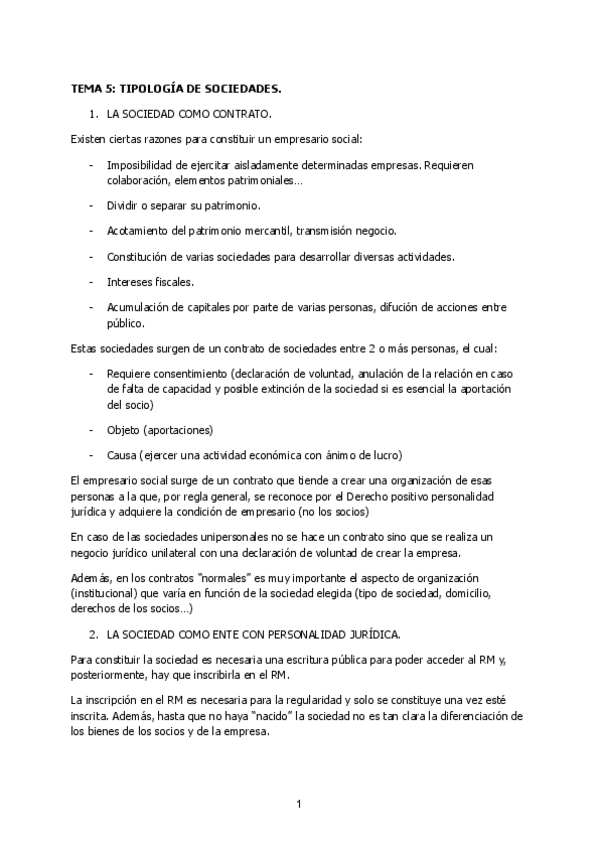 TEMA 5: TIPOLOGÍA DE SOCIEDADES.

1. LA SOCIEDAD COMO CONTRATO.

Existen ciertas razones para constituir un empresario social:

- Imposibilidad de ejercitar aisladamente determinadas empresas. Requieren colaboración, elementos patrimoniales…

- Dividir o separar su patrimonio.

- Acotamiento del patrimonio mercantil, transmisión negocio.

- Constitución de varias sociedades para desarrollar diversas actividades.

- Intereses fiscales.

- Acumulación de capitales por parte de varias personas, difución de acciones entre público.

Estas sociedades surgen de un contrato de sociedades entre 2 o más personas, el cual:

- Requiere consentimiento (declaración de voluntad, anulación de la relación en caso de falta de capacidad y posible extinción de la sociedad si es esencial la aportación del socio)

- Objeto (aportaciones)

- Causa (ejercer una actividad económica con ánimo de lucro)

El empresario social surge de un contrato que tiende a crear una organización de esas personas a la que, por regla general, se reconoce por el Derecho positivo personalidad jurídica y adquiere la condición de empresario (no los socios)

En caso de las sociedades unipersonales no se hace un contrato sino que se realiza un negocio jurídico unilateral con una declaración de voluntad de crear la empresa.

Además, en los contratos "normales" es muy importante el aspecto de organización (institucional) que varía en función de la sociedad elegida (tipo de sociedad, domicilio, derechos de los socios…)

2. LA SOCIEDAD COMO ENTE CON PERSONALIDAD JURÍDICA.

Para constituir la sociedad es necesaria una escritura pública para poder acceder al RM y, posteriormente, hay que inscribirla en el RM.

La inscripción en el RM es necesaria para la regularidad y solo se constituye una vez esté inscrita. Además, hasta que no haya "nacido" la sociedad no es tan clara la diferenciación de los bienes de los socios y de la empresa.

1